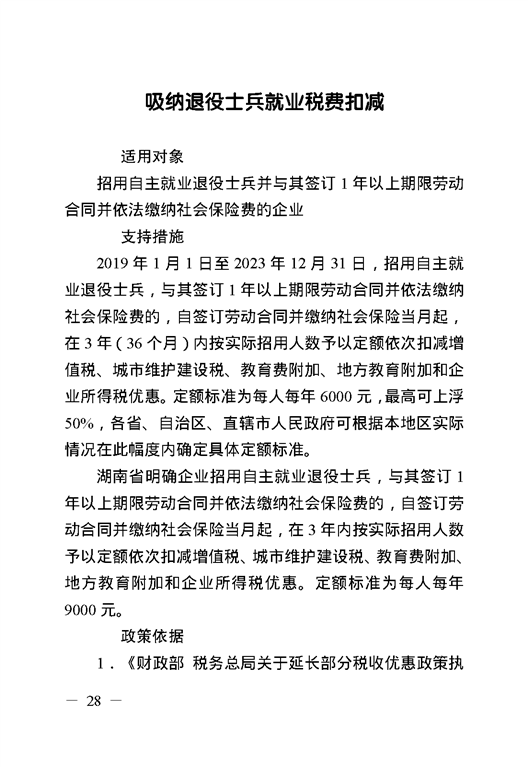 吸纳退役士兵就业税费扣减

适用对象

招用自主就业退役士兵并与其签订 1 年以上期限劳动合同并依法缴纳社会保险费的企业

支持措施

2019 年 1 月 1 日至 2023 年 12 月 31 日，招用自主就业退役士兵，与其签订 1 年以上期限劳动合同并依法缴纳社会保险费的，自签订劳动合同并缴纳社会保险当月起，在 3 年（36 个月）内按实际招用人数予以定额依次扣减增值税、城市维护建设税、教育费附加、地方教育附加和企业所得税优惠。定额标准为每人每年 6000 元，最高可上浮 50%，各省、自治区、直辖市人民政府可根据本地区实际情况在此幅度内确定具体定额标准。

湖南省明确企业招用自主就业退役士兵，与其签订 1 年以上期限劳动合同并依法缴纳社会保险费的，自签订劳动合同并缴纳社会保险当月起，在 3 年内按实际招用人数予以定额依次扣减增值税、城市维护建设税、教育费附加、地方教育附加和企业所得税优惠。定额标准为每人每年 9000 元。

政策依据

1．《财政部 税务总局关于延长部分税收优惠政策执

— 28 —